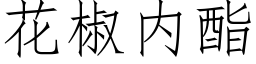 花椒内酯